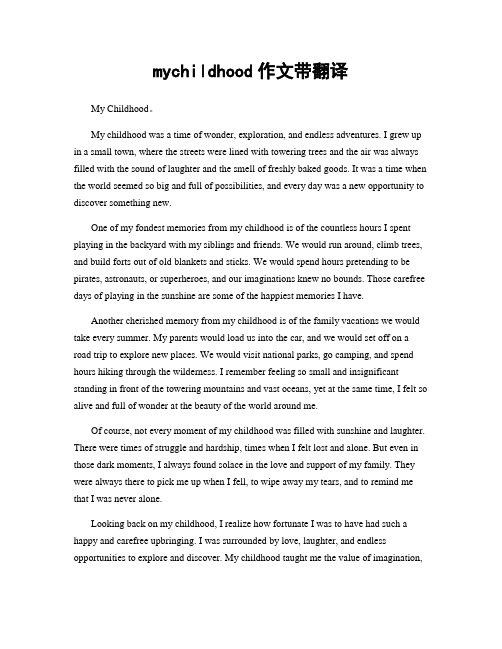 mychildhood 作文带翻译

My Childhood。

My childhood was a time of wonder, exploration, and endless adventures. I grew up in a small town, where the streets were lined with towering trees and the air was always filled with the sound of laughter and the smell of freshly baked goods. It was a time when the world seemed so big and full of possibilities, and every day was a new opportunity to discover something new.

One of my fondest memories from my childhood is of the countless hours I spent playing in the backyard with my siblings and friends. We would run around, climb trees, and build forts out of old blankets and sticks. We would spend hours pretending to be pirates, astronauts, or superheroes, and our imaginations knew no bounds. Those carefree days of playing in the sunshine are some of the happiest memories I have.

Another cherished memory from my childhood is of the family vacations we would take every summer. My parents would load us into the car, and we would set off on a road trip to explore new places. We would visit national parks, go camping, and spend hours hiking through the wilderness. I remember feeling so small and insignificant standing in front of the towering mountains and vast oceans, yet at the same time, I felt so alive and full of wonder at the beauty of the world around me.

Of course, not every moment of my childhood was filled with sunshine and laughter. There were times of struggle and hardship, times when I felt lost and alone. But even in those dark moments, I always found solace in the love and support of my family. They were always there to pick me up when I fell, to wipe away my tears, and to remind me that I was never alone.

Looking back on my childhood, I realize how fortunate I was to have had such a happy and carefree upbringing. I was surrounded by love, laughter, and endless opportunities to explore and discover. My childhood taught me the value of imagination,